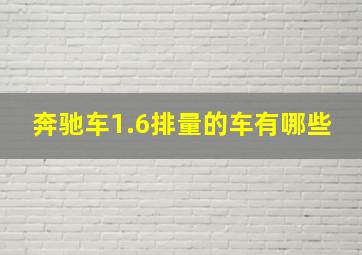 奔驰车1.6排量的车有哪些